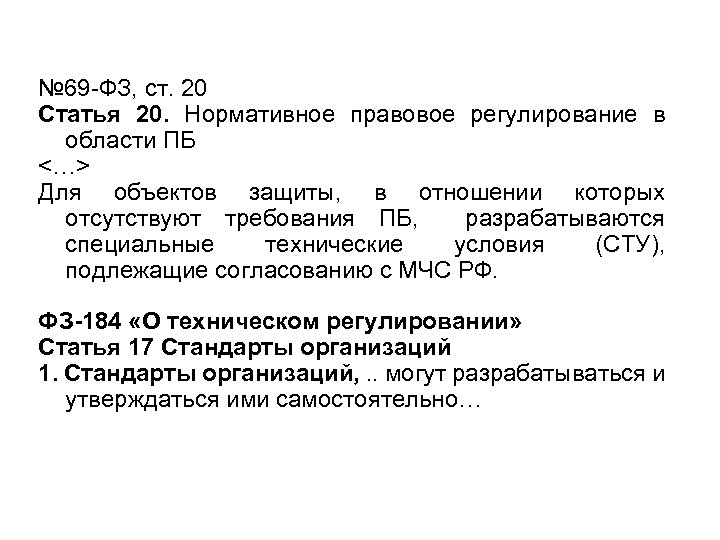 №69-ФЗ, ст. 20
Статья 20. Нормативное правовое регулирование в области ПБ
<…>
Для объектов защиты, в отношении которых отсутствуют требования ПБ, разрабатываются специальные технические условия (СТУ), подлежащие согласованию с МЧС РФ.

ФЗ-184 «О техническом регулировании»
Статья 17 Стандарты организаций
1. Стандарты организаций, .. могут разрабатываться и утверждаться ими самостоятельно…